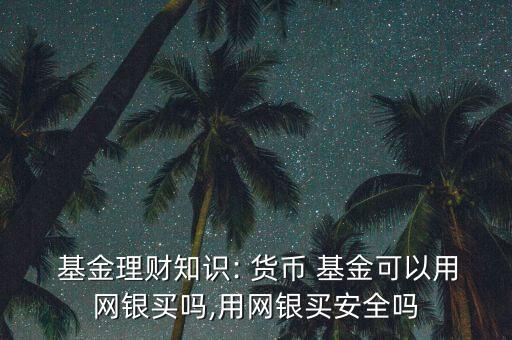 基金理财知识: 货币 基金可以用网银买吗,用网银买安全吗